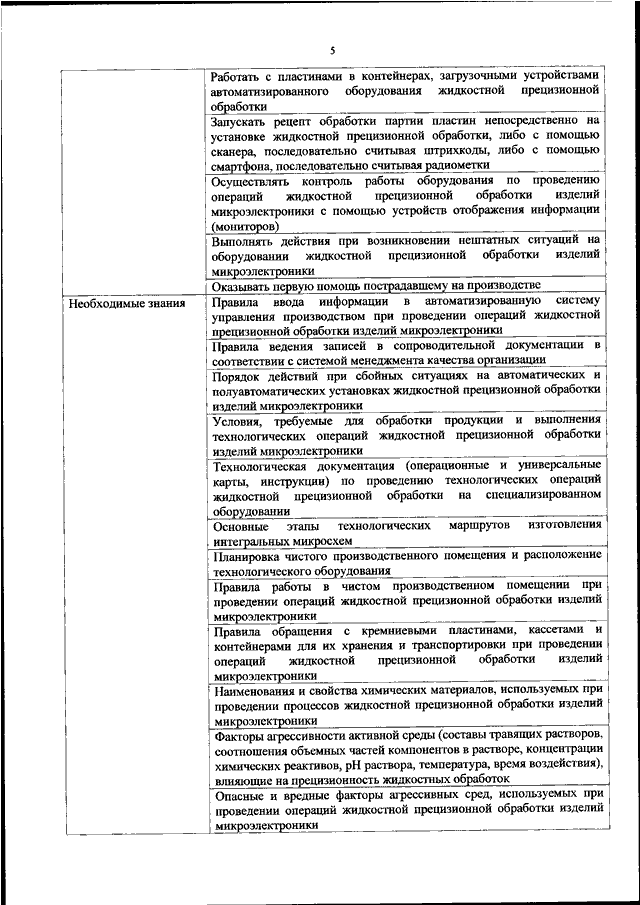 5

| | |
|---|---|
| | Работать с пластинами в контейнерах, загрузочными устройствами автоматизированного оборудования жидкостной прецизионной обработки |
| | Запускать рецепт обработки партии пластин непосредственно на установке жидкостной прецизионной обработки, либо с помощью сканера, последовательно считывая штрихкоды, либо с помощью смартфона, последовательно считывая радиометки |
| | Осуществлять контроль работы оборудования по проведению операций жидкостной прецизионной обработки изделий микроэлектроники с помощью устройств отображения информации (мониторов) |
| | Выполнять действия при возникновении нештатных ситуаций на оборудовании жидкостной прецизионной обработки изделий микроэлектроники |
| | Оказывать первую помощь пострадавшему на производстве |
| Необходимые знания | Правила ввода информации в автоматизированную систему управления производством при проведении операций жидкостной прецизионной обработки изделий микроэлектроники |
| | Правила ведения записей в сопроводительной документации в соответствии с системой менеджмента качества организации |
| | Порядок действий при сбойных ситуациях на автоматических и полуавтоматических установках жидкостной прецизионной обработки изделий микроэлектроники |
| | Условия, требуемые для обработки продукции и выполнения технологических операций жидкостной прецизионной обработки изделий микроэлектроники |
| | Технологическая документация (операционные и универсальные карты, инструкции) по проведению технологических операций жидкостной прецизионной обработки на специализированном оборудовании |
| | Основные этапы технологических маршрутов изготовления интегральных микросхем |
| | Планировка чистого производственного помещения и расположение технологического оборудования |
| | Правила работы в чистом производственном помещении при проведении операций жидкостной прецизионной обработки изделий микроэлектроники |
| | Правила обращения с кремниевыми пластинами, кассетами и контейнерами для их хранения и транспортировки при проведении операций жидкостной прецизионной обработки изделий микроэлектроники |
| | Наименования и свойства химических материалов, используемых при проведении процессов жидкостной прецизионной обработки изделий микроэлектроники |
| | Факторы агрессивности активной среды (составы травящих растворов, соотношения объемных частей компонентов в растворе, концентрации химических реактивов, pH раствора, температура, время воздействия), влияющие на прецизионность жидкостных обработок |
| | Опасные и вредные факторы агрессивных сред, используемых при проведении операций жидкостной прецизионной обработки изделий микроэлектроники |